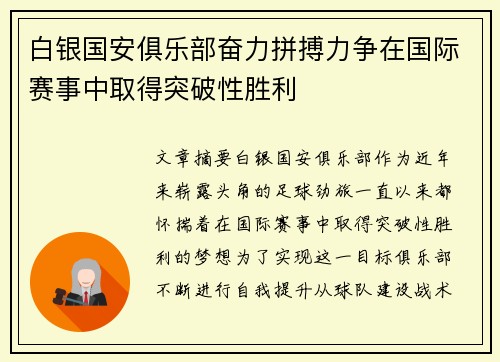 白银国安俱乐部奋力拼搏力争在国际赛事中取得突破性胜利

文章摘要白银国安俱乐部作为近年来崭露头角的足球劲旅一直以来都怀揣着在国际赛事中取得突破性胜利的梦想为了实现这一目标俱乐部不断进行自我提升从球队建设战术